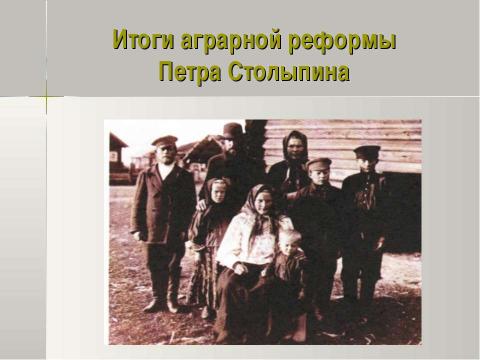 Итоги аграрной реформы
Петра Столыпина